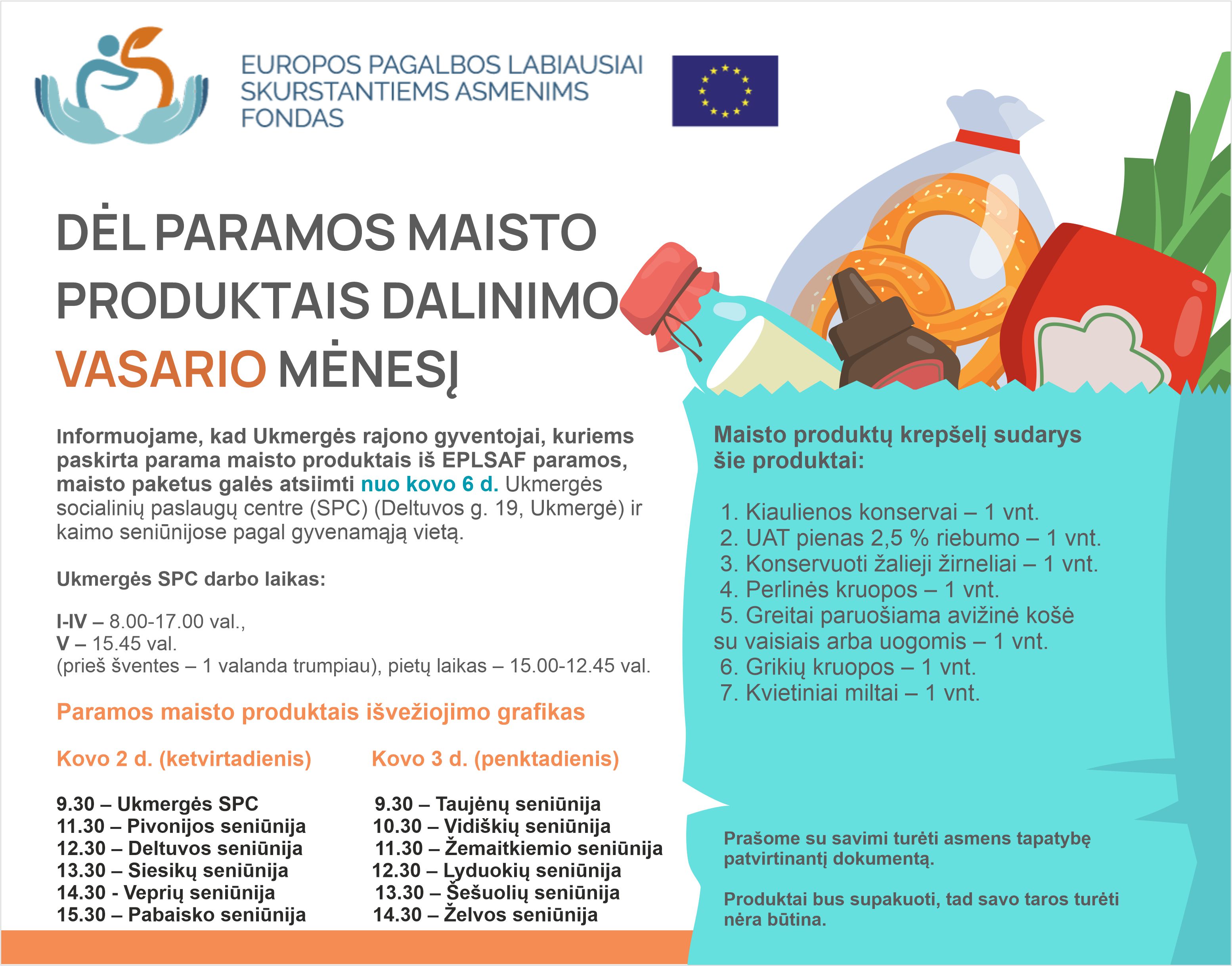 EUROPOS PAGALBOS LABIAUSIAI SKURSTANTIEMS ASMENIMS FONDAS

DĖL PARAMOS MAISTO PRODUKTAIS DALINIMO VASARIO MĖNESĮ

Informuojame, kad Ukmergės rajono gyventojai, kuriems paskirta parama maisto produktais iš EPLSAF paramos, maisto paketus galės atsiimti nuo kovo 6 d. Ukmergės socialinių paslaugų centre (SPC) (Deltuvos g. 19, Ukmergė) ir kaimo seniūnijose pagal gyvenamąją vietą.

Ukmergės SPC darbo laikas:

I-IV – 8.00-17.00 val.,
V – 15.45 val.
(prieš šventes – 1 valanda trumpiau), pietų laikas – 15.00-12.45 val.

Paramos maisto produktais išvežiojimo grafikas

Kovo 2 d. (ketvirtadienis)

9.30 – Ukmergės SPC
11.30 – Pivonijos seniūnija
12.30 – Deltuvos seniūnija
13.30 – Siesikų seniūnija
14.30 - Veprių seniūnija
15.30 – Pabaisko seniūnija

Kovo 3 d. (penktadienis)

9.30 – Taujėnų seniūnija
10.30 – Vidiškių seniūnija
11.30 – Žemaitkiemio seniūnija
12.30 – Lyduokių seniūnija
13.30 – Šešuolių seniūnija
14.30 – Želvos seniūnija

Maisto produktų krepšelį sudarys šie produktai:

1. Kiaulienos konservai – 1 vnt.
2. UAT pienas 2,5 % riebumo – 1 vnt.
3. Konservuoti žalieji žirneliai – 1 vnt.
4. Perlinės kruopos – 1 vnt.
5. Greitai paruošiama avižinė košė su vaisiais arba uogomis – 1 vnt.
6. Grikių kruopos – 1 vnt.
7. Kvietiniai miltai – 1 vnt.

Prašome su savimi turėti asmens tapatybę patvirtinantį dokumentą.

Produktai bus supakuoti, tad savo taros turėti nėra būtina.